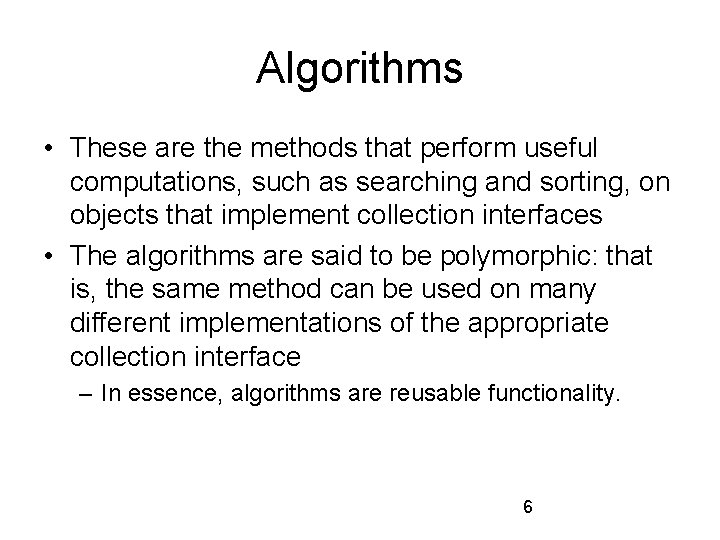 Algorithms

• These are the methods that perform useful computations, such as searching and sorting, on objects that implement collection interfaces

• The algorithms are said to be polymorphic: that is, the same method can be used on many different implementations of the appropriate collection interface

– In essence, algorithms are reusable functionality.

6